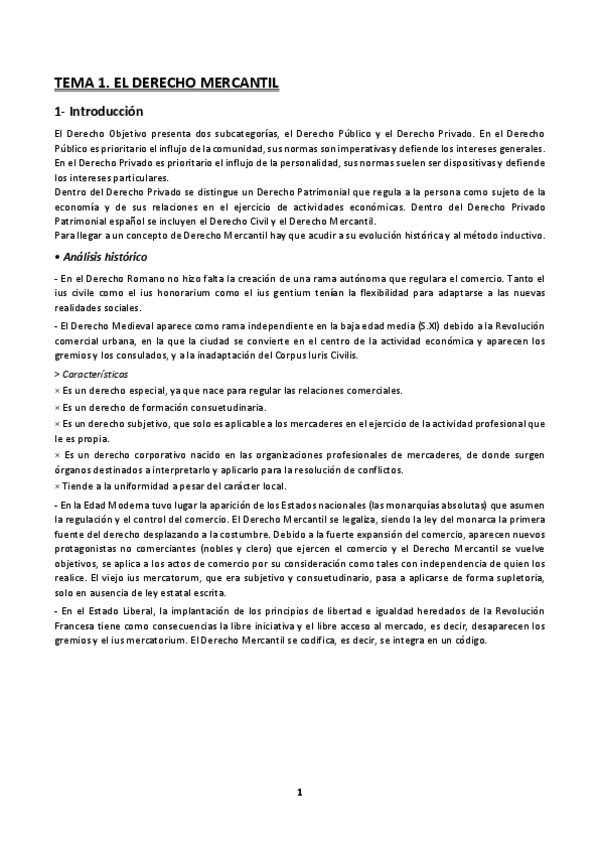 TEMA 1. EL DERECHO MERCANTIL

1- Introducción

El Derecho Objetivo presenta dos subcategorías, el Derecho Público y el Derecho Privado. En el Derecho Público es prioritario el influjo de la comunidad, sus normas son imperativas y defiende los intereses generales. En el Derecho Privado es prioritario el influjo de la personalidad, sus normas suelen ser dispositivas y defiende los intereses particulares.
Dentro del Derecho Privado se distingue un Derecho Patrimonial que regula a la persona como sujeto de la economía y de sus relaciones en el ejercicio de actividades económicas. Dentro del Derecho Privado Patrimonial español se incluyen el Derecho Civil y el Derecho Mercantil.
Para llegar a un concepto de Derecho Mercantil hay que acudir a su evolución histórica y al método inductivo.

• Análisis histórico

- En el Derecho Romano no hizo falta la creación de una rama autónoma que regulara el comercio. Tanto el ius civile como el ius honorarium como el ius gentium tenían la flexibilidad para adaptarse a las nuevas realidades sociales.

- El Derecho Medieval aparece como rama independiente en la baja edad media (S.XI) debido a la Revolución comercial urbana, en la que la ciudad se convierte en el centro de la actividad económica y aparecen los gremios y los consulados, y a la inadaptación del Corpus Iuris Civilis.

> Características
× Es un derecho especial, ya que nace para regular las relaciones comerciales.
× Es un derecho de formación consuetudinaria.
× Es un derecho subjetivo, que solo es aplicable a los mercaderes en el ejercicio de la actividad profesional que le es propia.
× Es un derecho corporativo nacido en las organizaciones profesionales de mercaderes, de donde surgen órganos destinados a interpretarlo y aplicarlo para la resolución de conflictos.
× Tiende a la uniformidad a pesar del carácter local.

- En la Edad Moderna tuvo lugar la aparición de los Estados nacionales (las monarquías absolutas) que asumen la regulación y el control del comercio. El Derecho Mercantil se legaliza, siendo la ley del monarca la primera fuente del derecho desplazando a la costumbre. Debido a la fuerte expansión del comercio, aparecen nuevos protagonistas no comerciantes (nobles y clero) que ejercen el comercio y el Derecho Mercantil se vuelve objetivos, se aplica a los actos de comercio por su consideración como tales con independencia de quien los realice. El viejo ius mercatorum, que era subjetivo y consuetudinario, pasa a aplicarse de forma supletoria, solo en ausencia de ley estatal escrita.

- En el Estado Liberal, la implantación de los principios de libertad e igualdad heredados de la Revolución Francesa tiene como consecuencias la libre iniciativa y el libre acceso al mercado, es decir, desaparecen los gremios y el ius mercatorium. El Derecho Mercantil se codifica, es decir, se integra en un código.

1